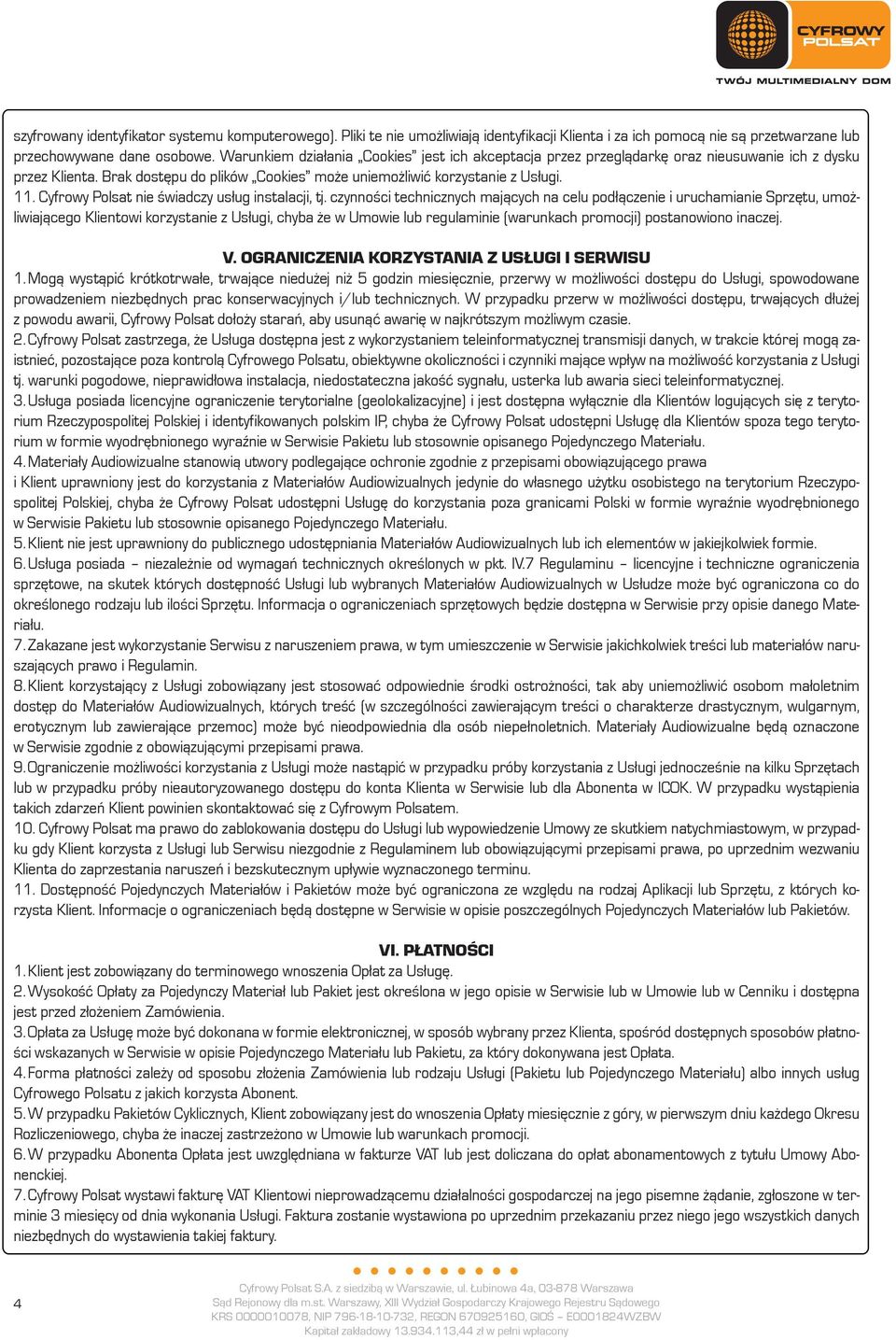 CYFROWY POLSAT
TWÓJ MULTIMEDIALNY DOM

szyfrowany identyfikator systemu komputerowego). Pliki te nie umożliwiają identyfikacji Klienta i za ich pomocą nie są przetwarzane lub przechowywane dane osobowe. Warunkiem działania „Cookies" jest ich akceptacja przez przeglądarkę oraz nieusuwanie ich z dysku przez Klienta. Brak dostępu do plików „Cookies" może uniemożliwić korzystanie z Usługi.
11. Cyfrowy Polsat nie świadczy usług instalacji, tj. czynności technicznych mających na celu podłączenie i uruchamianie Sprzętu, umożliwiającego Klientowi korzystanie z Usługi, chyba że w Umowie lub regulaminie (warunkach promocji) postanowiono inaczej.

V. OGRANICZENIA KORZYSTANIA Z USŁUGI I SERWISU
1. Mogą wystąpić krótkotrwałe, trwające niedużej niż 5 godzin miesięcznie, przerwy w możliwości dostępu do Usługi, spowodowane prowadzeniem niezbędnych prac konserwacyjnych i/lub technicznych. W przypadku przerw w możliwości dostępu, trwających dłużej z powodu awarii, Cyfrowy Polsat dołoży starań, aby usunąć awarię w najkrótszym możliwym czasie.
2. Cyfrowy Polsat zastrzega, że Usługa dostępna jest z wykorzystaniem teleinformatycznej transmisji danych, w trakcie której mogą zaistnieć, pozostające poza kontrolą Cyfrowego Polsatu, obiektywne okoliczności i czynniki mające wpływ na możliwość korzystania z Usługi tj. warunki pogodowe, nieprawidłowa instalacja, niedostateczna jakość sygnału, usterka lub awaria sieci teleinformatycznej.
3. Usługa posiada licencyjne ograniczenie terytorialne (geolokalizacyjne) i jest dostępna wyłącznie dla Klientów logujących się z terytorium Rzeczypospolitej Polskiej i identyfikowanych polskim IP, chyba że Cyfrowy Polsat udostępni Usługę dla Klientów spoza tego terytorium w formie wyodrębnionego wyraźnie w Serwisie Pakietu lub stosownie opisanego Pojedynczego Materiału.
4. Materiały Audiowizualne stanowią utwory podlegające ochronie zgodnie z przepisami obowiązującego prawa
i Klient uprawniony jest do korzystania z Materiałów Audiowizualnych jedynie do własnego użytku osobistego na terytorium Rzeczypospolitej Polskiej, chyba że Cyfrowy Polsat udostępni Usługę do korzystania poza granicami Polski w formie wyraźnie wyodrębnionego w Serwisie Pakietu lub stosownie opisanego Pojedynczego Materiału.
5. Klient nie jest uprawniony do publicznego udostępniania Materiałów Audiowizualnych lub ich elementów w jakiejkolwiek formie.
6. Usługa posiada – niezależnie od wymagań technicznych określonych w pkt. IV.7 Regulaminu – licencyjne i techniczne ograniczenia sprzętowe, na skutek których dostępność Usługi lub wybranych Materiałów Audiowizualnych w Usłudze może być ograniczona co do określonego rodzaju lub ilości Sprzętu. Informacja o ograniczeniach sprzętowych będzie dostępna w Serwisie przy opisie danego Materiału.
7. Zakazane jest wykorzystanie Serwisu z naruszeniem prawa, w tym umieszczenie w Serwisie jakichkolwiek treści lub materiałów naruszających prawo i Regulamin.
8. Klient korzystający z Usługi zobowiązany jest stosować odpowiednie środki ostrożności, tak aby uniemożliwić osobom małoletnim dostęp do Materiałów Audiowizualnych, których treść (w szczególności zawierającym treści o charakterze drastycznym, wulgarnym, erotycznym lub zawierające przemoc) może być nieodpowiednia dla osób niepełnoletnich. Materiały Audiowizualne będą oznaczone w Serwisie zgodnie z obowiązującymi przepisami prawa.
9. Ograniczenie możliwości korzystania z Usługi może nastąpić w przypadku próby korzystania z Usługi jednocześnie na kilku Sprzętach lub w przypadku próby nieautoryzowanego dostępu do konta Klienta w Serwisie lub dla Abonenta w ICOK. W przypadku wystąpienia takich zdarzeń Klient powinien skontaktować się z Cyfrowym Polsatem.
10. Cyfrowy Polsat ma prawo do zablokowania dostępu do Usługi lub wypowiedzenie Umowy ze skutkiem natychmiastowym, w przypadku gdy Klient korzysta z Usługi lub Serwisu niezgodnie z Regulaminem lub obowiązującymi przepisami prawa, po uprzednim wezwaniu Klienta do zaprzestania naruszeń i bezskutecznym upływie wyznaczonego terminu.
11. Dostępność Pojedynczych Materiałów i Pakietów może być ograniczona ze względu na rodzaj Aplikacji lub Sprzętu, z których korzysta Klient. Informacje o ograniczeniach będą dostępne w Serwisie w opisie poszczególnych Pojedynczych Materiałów lub Pakietów.

VI. PŁATNOŚCI
1. Klient jest zobowiązany do terminowego wnoszenia Opłat za Usługę.
2. Wysokość Opłaty za Pojedynczy Materiał lub Pakiet jest określona w jego opisie w Serwisie lub w Umowie lub w Cenniku i dostępna jest przed złożeniem Zamówienia.
3. Opłata za Usługę może być dokonana w formie elektronicznej, w sposób wybrany przez Klienta, spośród dostępnych sposobów płatności wskazanych w Serwisie w opisie Pojedynczego Materiału lub Pakietu, za który dokonywana jest Opłata.
4. Forma płatności zależy od sposobu złożenia Zamówienia lub rodzaju Usługi (Pakietu lub Pojedynczego Materiału) albo innych usług Cyfrowego Polsatu z jakich korzysta Abonent.
5. W przypadku Pakietów Cyklicznych, Klient zobowiązany jest do wnoszenia Opłaty miesięcznie z góry, w pierwszym dniu każdego Okresu Rozliczeniowego, chyba że inaczej zastrzeżono w Umowie lub warunkach promocji.
6. W przypadku Abonenta Opłata jest uwzględniana w fakturze VAT lub jest doliczana do opłat abonamentowych z tytułu Umowy Abonenckiej.
7. Cyfrowy Polsat wystawi fakturę VAT Klientowi nieprowadzącemu działalności gospodarczej na jego pisemne żądanie, zgłoszone w terminie 3 miesięcy od dnia wykonania Usługi. Faktura zostanie wystawiona po uprzednim przekazaniu przez niego jego wszystkich danych niezbędnych do wystawienia takiej faktury.

4

Cyfrowy Polsat S.A. z siedzibą w Warszawie, ul. Łubinowa 4a, 03-878 Warszawa
Sąd Rejonowy dla m.st. Warszawy, XIII Wydział Gospodarczy Krajowego Rejestru Sądowego
KRS 0000010078, NIP 796-18-10-732, REGON 670925160, GIOŚ – E0001824WZBW
Kapitał zakładowy 13.934.113,44 zł w pełni wpłacony